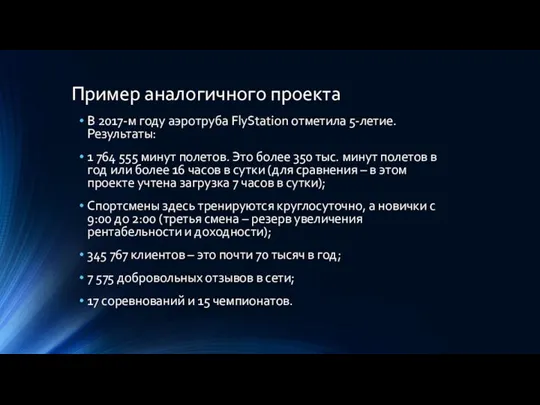 Пример аналогичного проекта

• В 2017-м году аэротруба FlyStation отметила 5-летие. Результаты:

• 1 764 555 минут полетов. Это более 350 тыс. минут полетов в год или более 16 часов в сутки (для сравнения – в этом проекте учтена загрузка 7 часов в сутки);

• Спортсмены здесь тренируются круглосуточно, а новички с 9:00 до 2:00 (третья смена – резерв увеличения рентабельности и доходности);

• 345 767 клиентов – это почти 70 тысяч в год;

• 7 575 добровольных отзывов в сети;

• 17 соревнований и 15 чемпионатов.